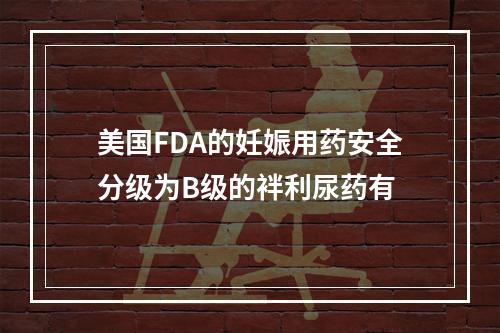 美国FDA的妊娠用药安全分级为B级的袢利尿药有